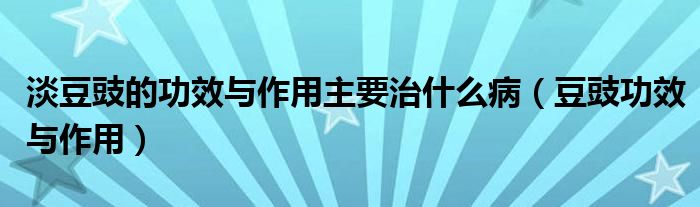 淡豆豉的功效与作用主要治什么病（豆豉功效与作用）